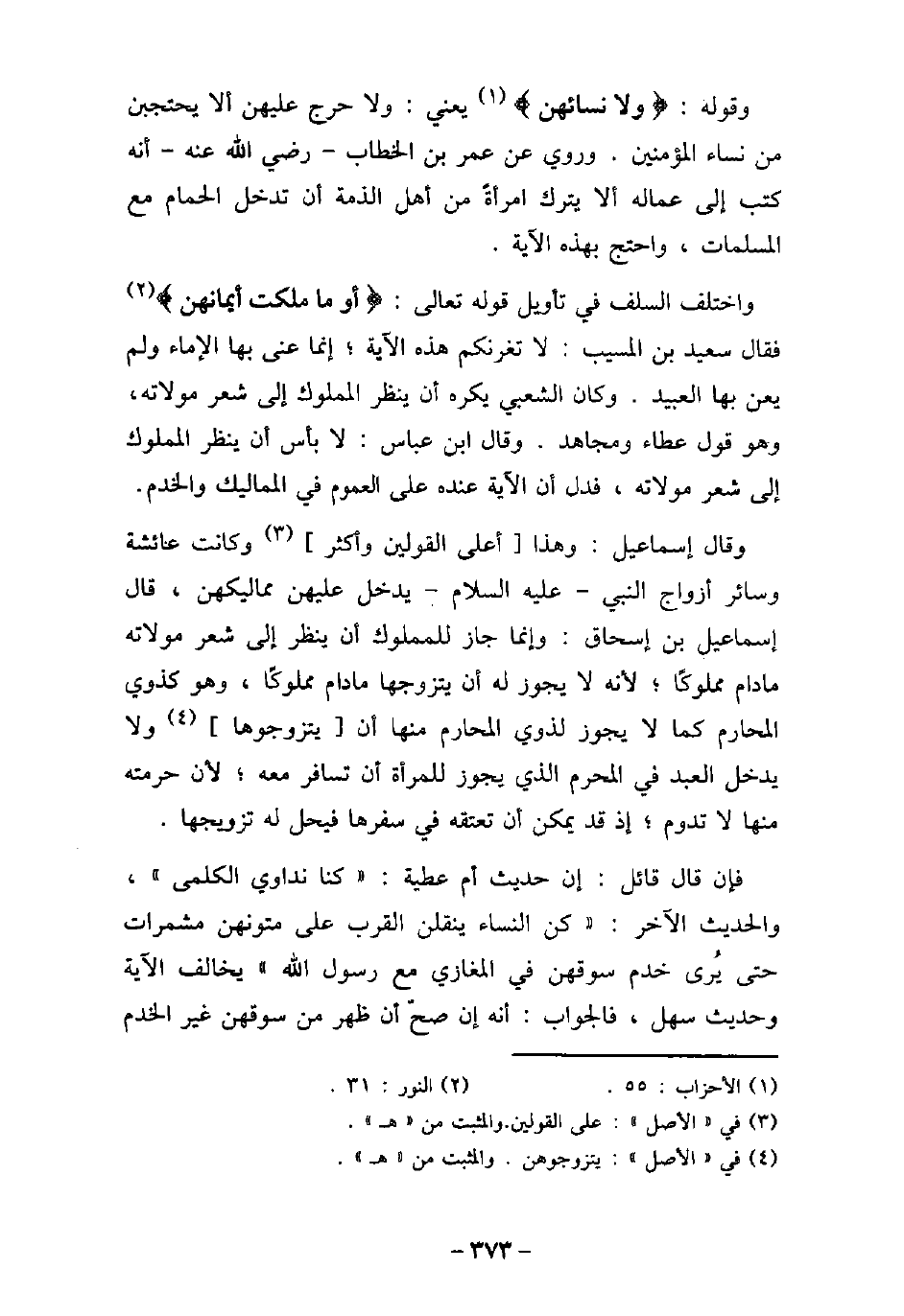 وقوله : ﴿ ولا نسائهن ﴾ (١) يعني : ولا حرج عليهن ألا يحتجبن من نساء المؤمنين . وروي عن عمر بن الخطاب - رضي الله عنه - أنه كتب إلى عماله ألا يترك امرأةً من أهل الذمة أن تدخل الحمام مع المسلمات ، واحتج بهذه الآية .

واختلف السلف في تأويل قوله تعالى : ﴿ أو ما ملكت أيمانهن ﴾(٢) فقال سعيد بن المسيب : لا تغرنكم هذه الآية ؛ إنما عنى بها الإماء ولم يعن بها العبيد . وكان الشعبي يكره أن ينظر المملوك إلى شعر مولاته، وهو قول عطاء ومجاهد . وقال ابن عباس : لا بأس أن ينظر المملوك إلى شعر مولاته ، فدل أن الآية عنده على العموم في المماليك والخدم.

وقال إسماعيل : وهذا [ أعلى القولين وأكثر ] (٣) وكانت عائشة وسائر أزواج النبي - عليه السلام - يدخل عليهن مماليكهن ، قال إسماعيل بن إسحاق : وإنما جاز للمملوك أن ينظر إلى شعر مولاته مادام مملوكًا ؛ لأنه لا يجوز له أن يتزوجها مادام مملوكًا ، وهو كذوي المحارم كما لا يجوز لذوي المحارم منها أن [ يتزوجوها ] (٤) ولا يدخل العبد في المحرم الذي يجوز للمرأة أن تسافر معه ؛ لأن حرمته منها لا تدوم ؛ إذ قد يمكن أن تعتقه في سفرها فيحل له تزويجها .

فإن قال قائل : إن حديث أم عطية : « كنا نداوي الكلمى » ، والحديث الآخر : « كن النساء ينقلن القرب على متونهن مشمرات حتى يُرى خدم سوقهن في المغازي مع رسول الله » يخالف الآية وحديث سهل ، فالجواب : أنه إن صحّ أن ظهر من سوقهن غير الخدم

(١) الأحزاب : ٥٥ . (٢) النور : ٣١ .
(٣) في « الأصل » : على القولين.والمثبت من « هـ » .
(٤) في « الأصل » : يتزوجوهن . والمثبت من « هـ » .

- ٣٧٣ -